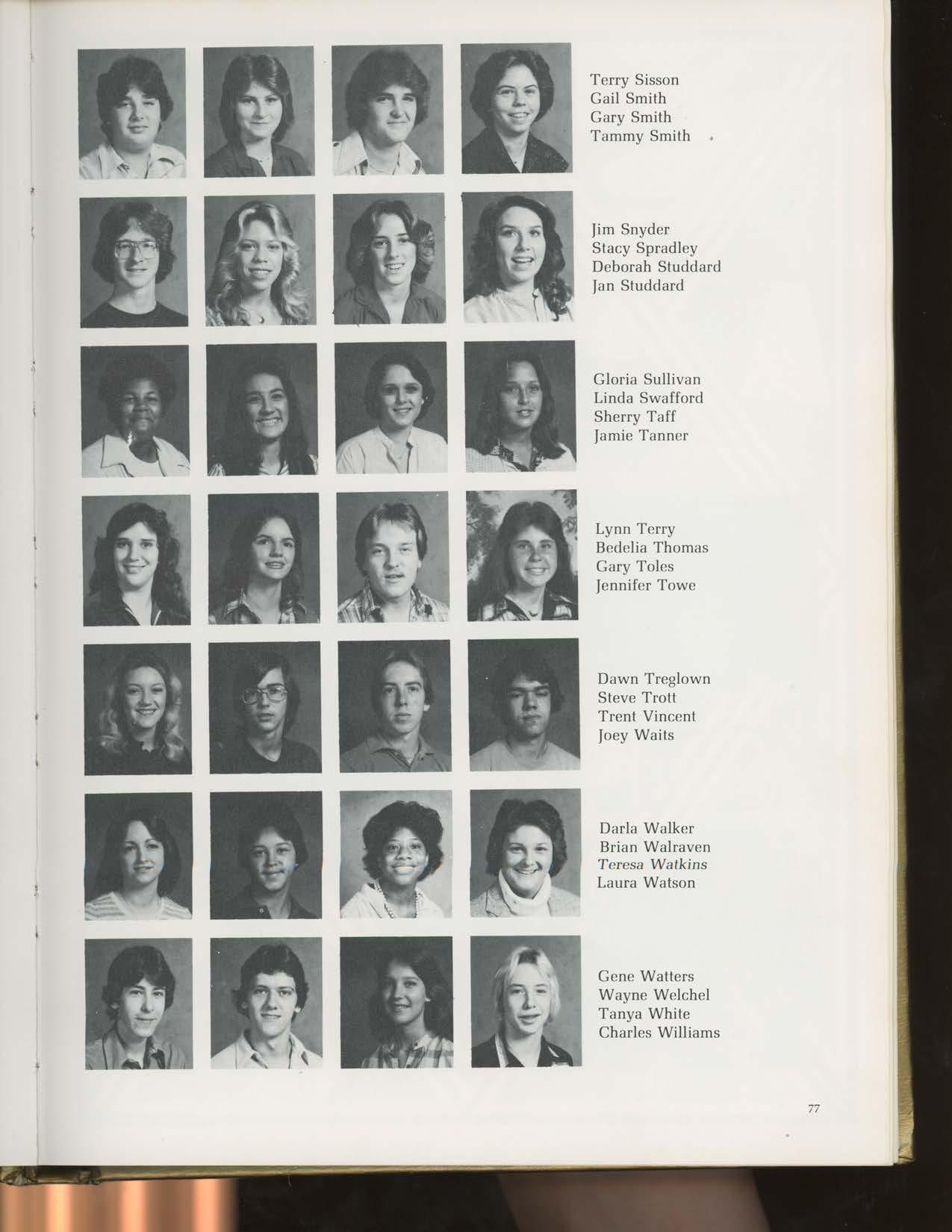 Terry Sisson
Gail Smith
Gary Smith
Tammy Smith

Jim Snyder
Stacy Spradley
Deborah Studdard
Jan Studdard

Gloria Sullivan
Linda Swafford
Sherry Taff
Jamie Tanner

Lynn Terry
Bedelia Thomas
Gary Toles
Jennifer Towe

Dawn Treglown
Steve Trott
Trent Vincent
Joey Waits

Darla Walker
Brian Walraven
Teresa Watkins
Laura Watson

Gene Watters
Wayne Welchel
Tanya White
Charles Williams

77